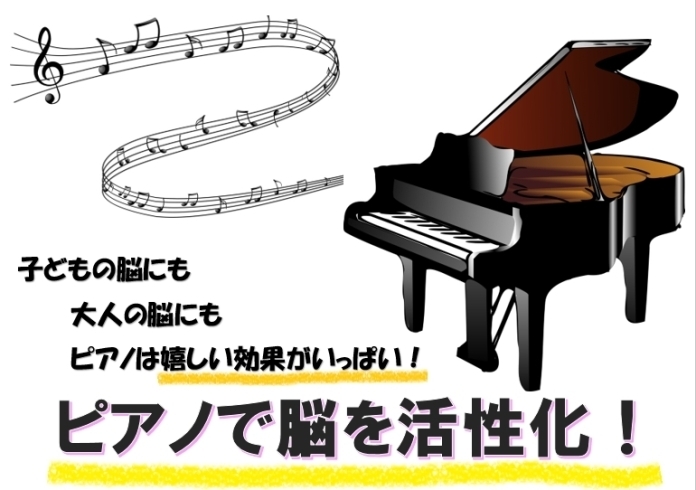 子どもの脳にも

大人の脳にも

ピアノは嬉しい効果がいっぱい！

ピアノで脳を活性化！